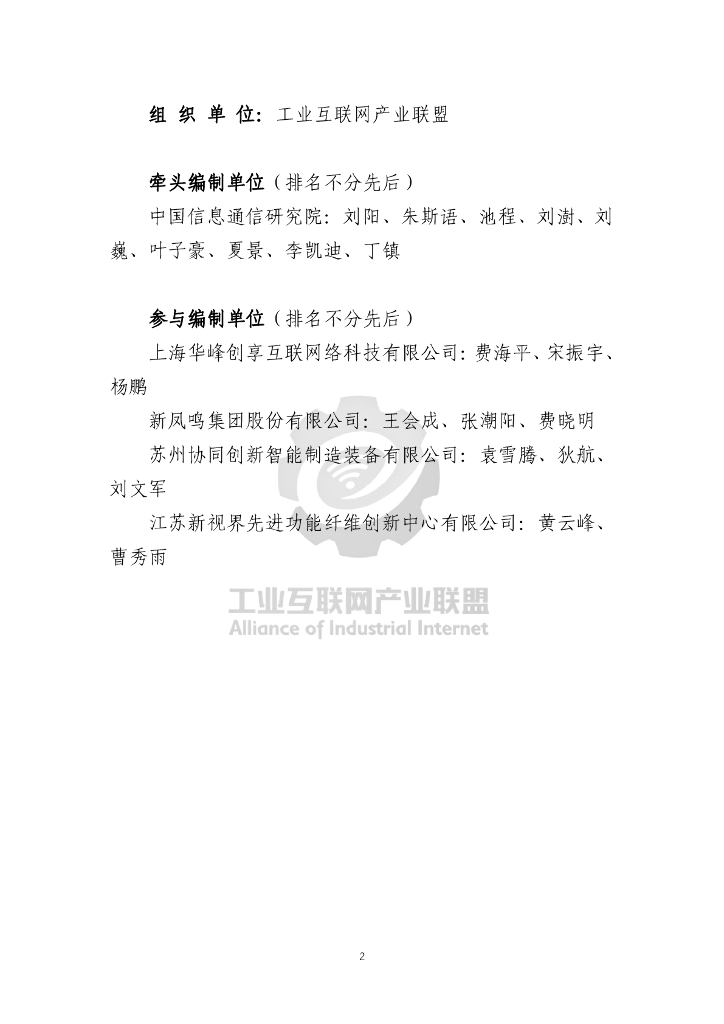 组 织 单 位：工业互联网产业联盟

牵头编制单位（排名不分先后）

中国信息通信研究院：刘阳、朱斯语、池程、刘澍、刘巍、叶子豪、夏景、李凯迪、丁镇

参与编制单位（排名不分先后）

上海华峰创享互联网络科技有限公司：费海平、宋振宇、杨鹏

新凤鸣集团股份有限公司：王会成、张潮阳、费晓明

苏州协同创新智能制造装备有限公司：袁雪腾、狄航、刘文军

江苏新视界先进功能纤维创新中心有限公司：黄云峰、曹秀雨

工业互联网产业联盟
Alliance of Industrial Internet

2